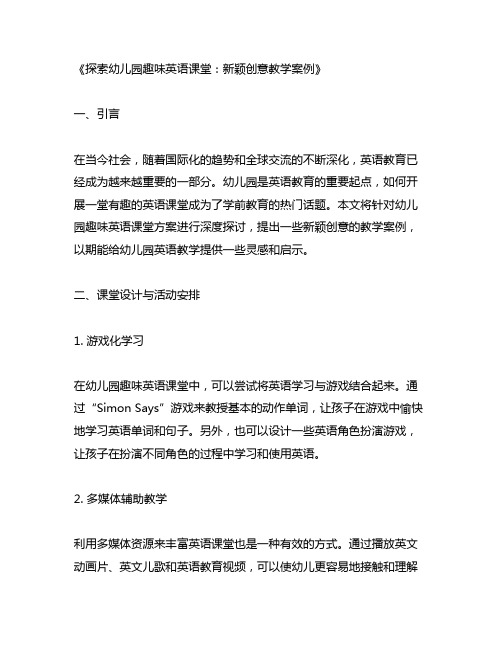 《探索幼儿园趣味英语课堂：新颖创意教学案例》

一、引言

在当今社会，随着国际化的趋势和全球交流的不断深化，英语教育已经成为越来越重要的一部分。幼儿园是英语教育的重要起点，如何开展一堂有趣的英语课堂成为了学前教育的热门话题。本文将针对幼儿园趣味英语课堂方案进行深度探讨，提出一些新颖创意的教学案例，以期能给幼儿园英语教学提供一些灵感和启示。

二、课堂设计与活动安排

1. 游戏化学习

在幼儿园趣味英语课堂中，可以尝试将英语学习与游戏结合起来。通过“Simon Says”游戏来教授基本的动作单词，让孩子在游戏中愉快地学习英语单词和句子。另外，也可以设计一些英语角色扮演游戏，让孩子在扮演不同角色的过程中学习和使用英语。

2. 多媒体辅助教学

利用多媒体资源来丰富英语课堂也是一种有效的方式。通过播放英文动画片、英文儿歌和英语教育视频，可以使幼儿更容易地接触和理解